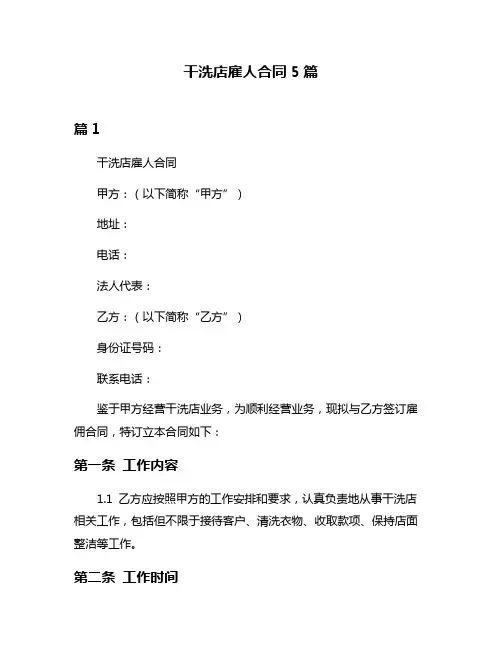 干洗店雇人合同 5 篇

篇 1

干洗店雇人合同

甲方：（以下简称“甲方”）

地址：

电话：

法人代表：

乙方：（以下简称“乙方”）

身份证号码：

联系电话：

鉴于甲方经营干洗店业务，为顺利经营业务，现拟与乙方签订雇佣合同，特订立本合同如下：

第一条 工作内容

1.1 乙方应按照甲方的工作安排和要求，认真负责地从事干洗店相关工作，包括但不限于接待客户、清洗衣物、收取款项、保持店面整洁等工作。

第二条 工作时间